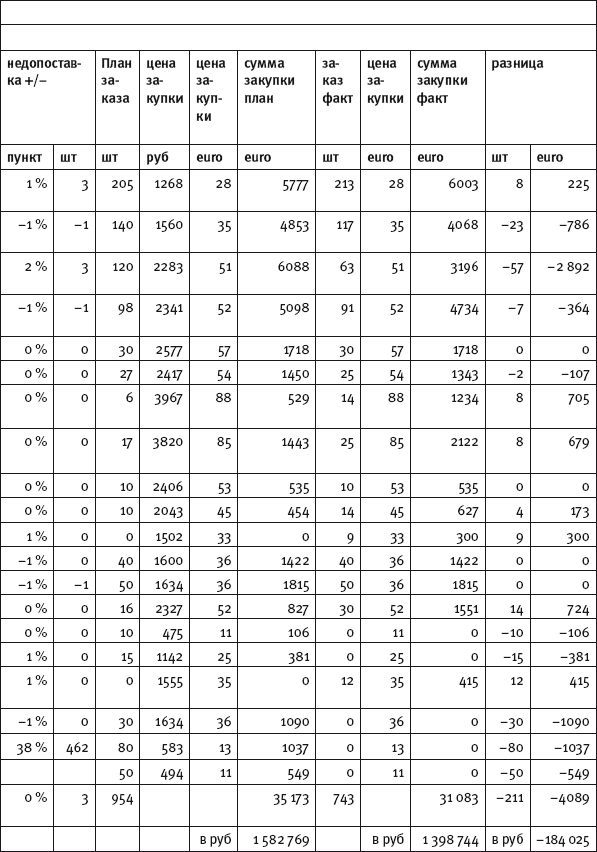 | недопоставка +/– | | План заказа | цена закупки | цена закупки | сумма закупки план | заказ факт | цена закупки | сумма закупки факт | разница | |
|---|---|---|---|---|---|---|---|---|---|---|
| пункт | шт | шт | руб | euro | euro | шт | euro | euro | шт | euro |
| 1 % | 3 | 205 | 1268 | 28 | 5777 | 213 | 28 | 6003 | 8 | 225 |
| –1 % | –1 | 140 | 1560 | 35 | 4853 | 117 | 35 | 4068 | –23 | –786 |
| 2 % | 3 | 120 | 2283 | 51 | 6088 | 63 | 51 | 3196 | –57 | –2 892 |
| –1 % | –1 | 98 | 2341 | 52 | 5098 | 91 | 52 | 4734 | –7 | –364 |
| 0 % | 0 | 30 | 2577 | 57 | 1718 | 30 | 57 | 1718 | 0 | 0 |
| 0 % | 0 | 27 | 2417 | 54 | 1450 | 25 | 54 | 1343 | –2 | –107 |
| 0 % | 0 | 6 | 3967 | 88 | 529 | 14 | 88 | 1234 | 8 | 705 |
| 0 % | 0 | 17 | 3820 | 85 | 1443 | 25 | 85 | 2122 | 8 | 679 |
| 0 % | 0 | 10 | 2406 | 53 | 535 | 10 | 53 | 535 | 0 | 0 |
| 0 % | 0 | 10 | 2043 | 45 | 454 | 14 | 45 | 627 | 4 | 173 |
| 1 % | 0 | 0 | 1502 | 33 | 0 | 9 | 33 | 300 | 9 | 300 |
| –1 % | 0 | 40 | 1600 | 36 | 1422 | 40 | 36 | 1422 | 0 | 0 |
| –1 % | –1 | 50 | 1634 | 36 | 1815 | 50 | 36 | 1815 | 0 | 0 |
| 0 % | 0 | 16 | 2327 | 52 | 827 | 30 | 52 | 1551 | 14 | 724 |
| 0 % | 0 | 10 | 475 | 11 | 106 | 0 | 11 | 0 | –10 | –106 |
| 1 % | 0 | 15 | 1142 | 25 | 381 | 0 | 25 | 0 | –15 | –381 |
| 1 % | 0 | 0 | 1555 | 35 | 0 | 12 | 35 | 415 | 12 | 415 |
| –1 % | 0 | 30 | 1634 | 36 | 1090 | 0 | 36 | 0 | –30 | –1090 |
| 38 % | 462 | 80 | 583 | 13 | 1037 | 0 | 13 | 0 | –80 | –1037 |
| | | 50 | 494 | 11 | 549 | 0 | 11 | 0 | –50 | –549 |
| 0 % | 3 | 954 | | | 35 173 | 743 | | 31 083 | –211 | –4089 |
| | | | | в руб | 1 582 769 | | в руб | 1 398 744 | в руб | –184 025 |